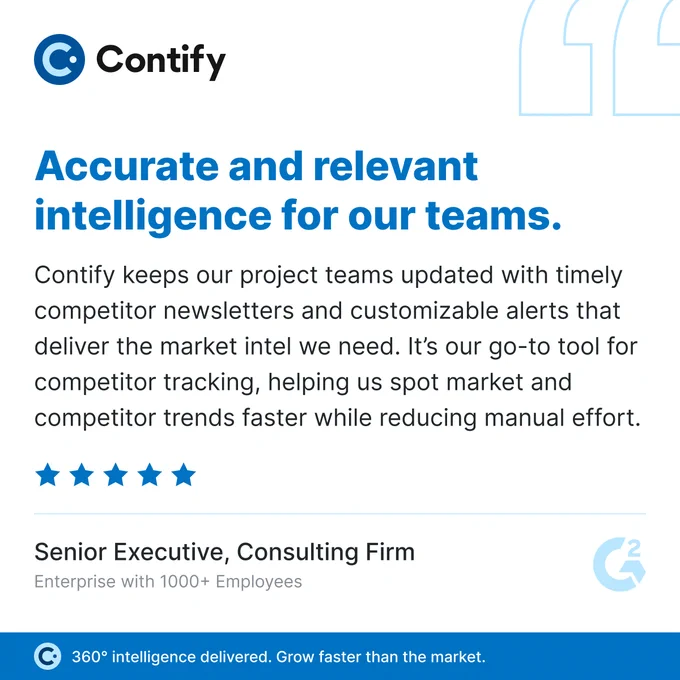 Contify

Accurate and relevant intelligence for our teams.

Contify keeps our project teams updated with timely competitor newsletters and customizable alerts that deliver the market intel we need. It's our go-to tool for competitor tracking, helping us spot market and competitor trends faster while reducing manual effort.

Senior Executive, Consulting Firm
Enterprise with 1000+ Employees

360° intelligence delivered. Grow faster than the market.